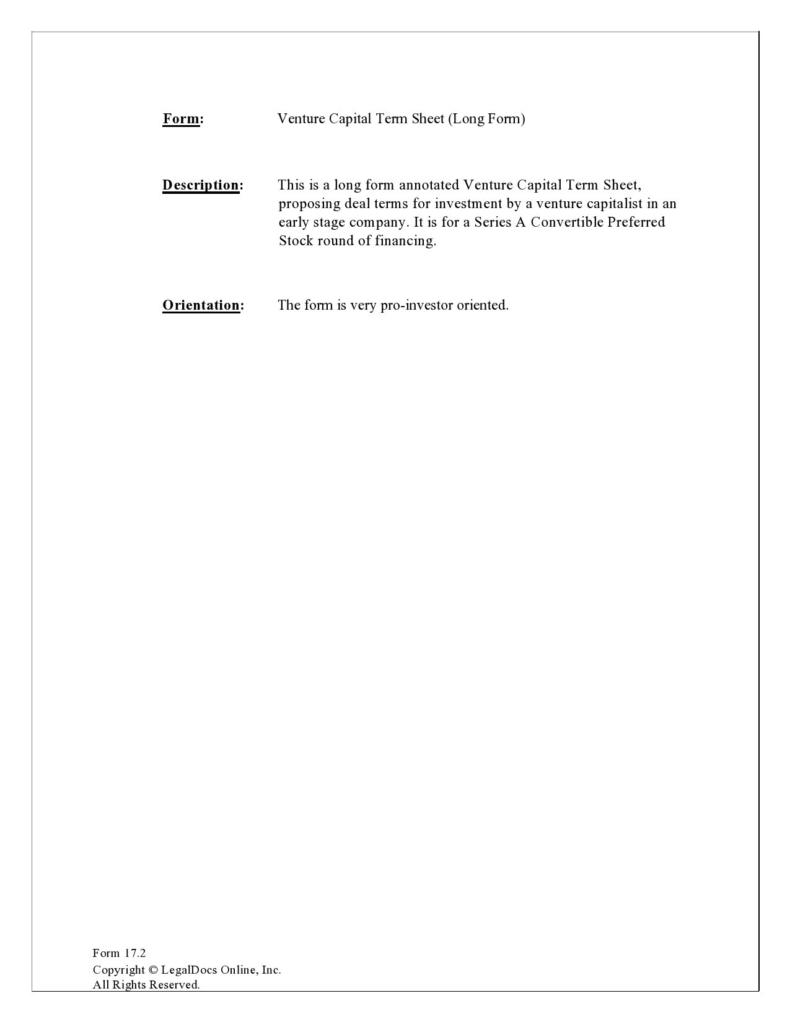 Form: Venture Capital Term Sheet (Long Form)

Description: This is a long form annotated Venture Capital Term Sheet, proposing deal terms for investment by a venture capitalist in an early stage company. It is for a Series A Convertible Preferred Stock round of financing.

Orientation: The form is very pro-investor oriented.

Form 17.2
Copyright © LegalDocs Online, Inc.
All Rights Reserved.